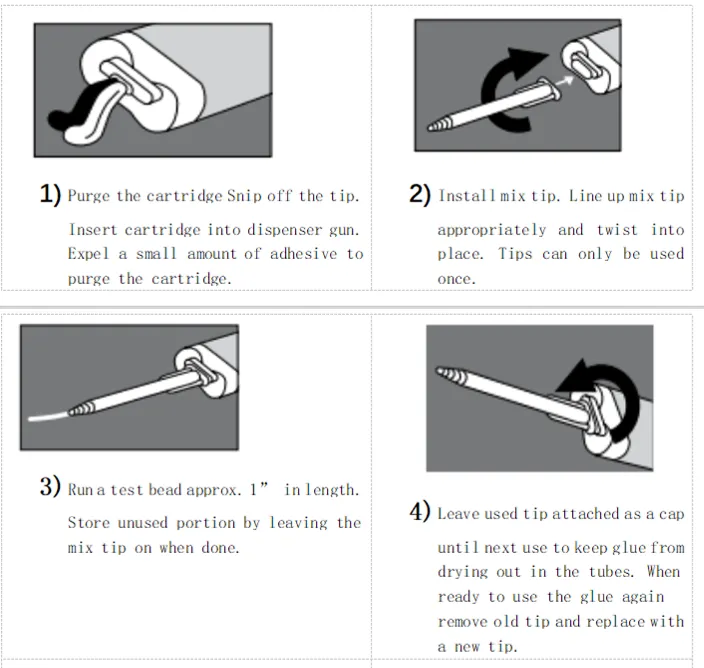 1) Purge the cartridge Snip off the tip. Insert cartridge into dispenser gun. Expel a small amount of adhesive to purge the cartridge.

2) Install mix tip. Line up mix tip appropriately and twist into place. Tips can only be used once.

3) Run a test bead approx. 1” in length. Store unused portion by leaving the mix tip on when done.

4) Leave used tip attached as a cap until next use to keep glue from drying out in the tubes. When ready to use the glue again remove old tip and replace with a new tip.